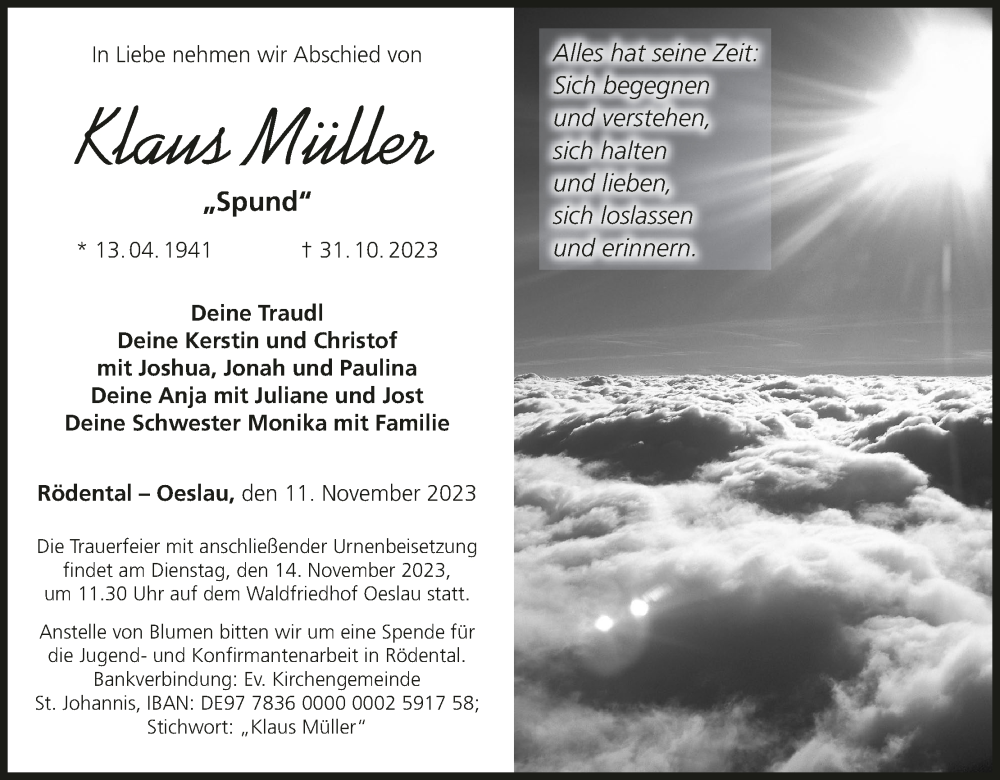 In Liebe nehmen wir Abschied von

Klaus Müller

„Spund“

* 13. 04. 1941    † 31. 10. 2023

Deine Traudl
Deine Kerstin und Christof
mit Joshua, Jonah und Paulina
Deine Anja mit Juliane und Jost
Deine Schwester Monika mit Familie

Rödental – Oeslau, den 11. November 2023

Die Trauerfeier mit anschließender Urnenbeisetzung findet am Dienstag, den 14. November 2023, um 11.30 Uhr auf dem Waldfriedhof Oeslau statt.

Anstelle von Blumen bitten wir um eine Spende für die Jugend- und Konfirmantenarbeit in Rödental. Bankverbindung: Ev. Kirchengemeinde St. Johannis, IBAN: DE97 7836 0000 0002 5917 58; Stichwort: „Klaus Müller“

Alles hat seine Zeit:
Sich begegnen
und verstehen,
sich halten
und lieben,
sich loslassen
und erinnern.